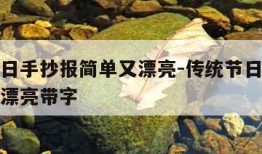 日手抄报简单又漂亮-传统节日
漂亮带字